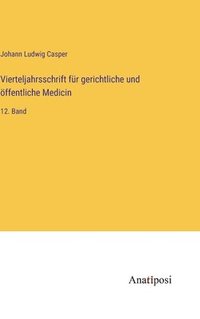 Johann Ludwig Casper

Vierteljahrsschrift für gerichtliche und öffentliche Medicin

12. Band

Anatiposi